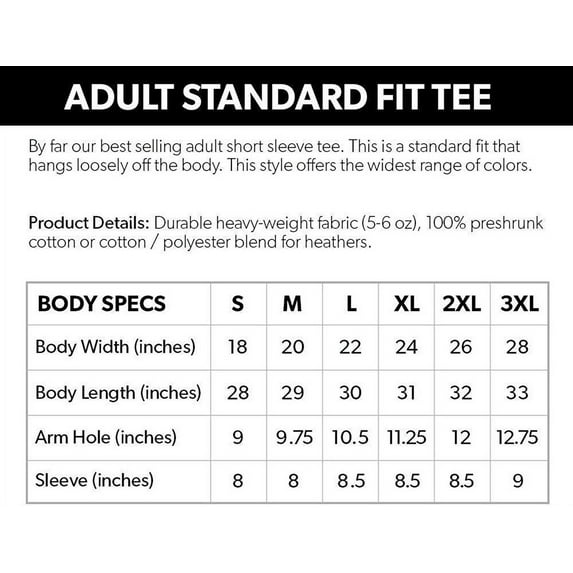 ADULT STANDARD FIT TEE

By far our best selling adult short sleeve tee. This is a standard fit that hangs loosely off the body. This style offers the widest range of colors.

Product Details: Durable heavy-weight fabric (5-6 oz), 100% preshrunk cotton or cotton / polyester blend for heathers.

| BODY SPECS | S | M | L | XL | 2XL | 3XL |
|---|---|---|---|---|---|---|
| Body Width (inches) | 18 | 20 | 22 | 24 | 26 | 28 |
| Body Length (inches) | 28 | 29 | 30 | 31 | 32 | 33 |
| Arm Hole (inches) | 9 | 9.75 | 10.5 | 11.25 | 12 | 12.75 |
| Sleeve (inches) | 8 | 8 | 8.5 | 8.5 | 8.5 | 9 |